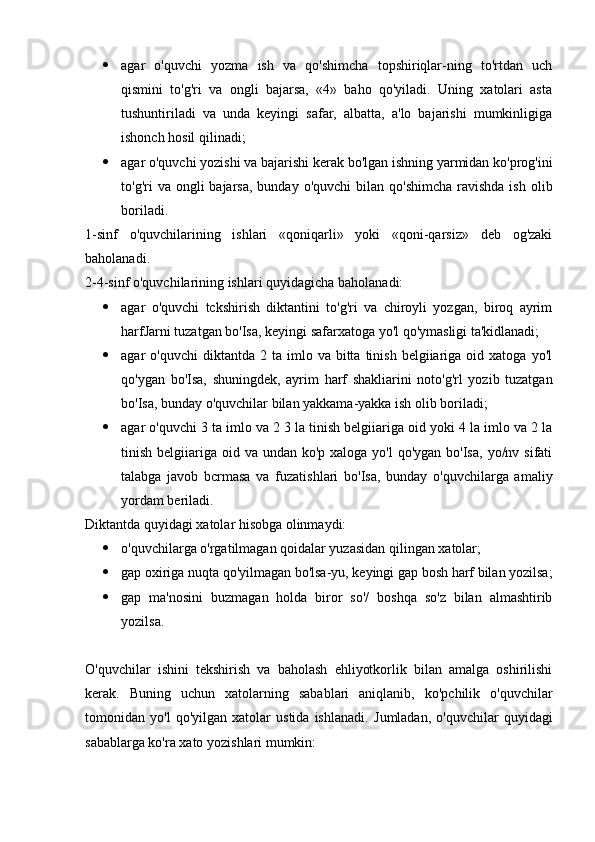 • agar o'quvchi yozma ish va qo'shimcha topshiriqlar-ning to'rtdan uch qismini to'g'ri va ongli bajarsa, «4» baho qo'yiladi. Uning xatolari asta tushuntiriladi va unda keyingi safar, albatta, a'lo bajarishi mumkinligiga ishonch hosil qilinadi;

• agar o'quvchi yozishi va bajarishi kerak bo'lgan ishning yarmidan ko'prog'ini to'g'ri va ongli bajarsa, bunday o'quvchi bilan qo'shimcha ravishda ish olib boriladi.

1-sinf o'quvchilarining ishlari «qoniqarli» yoki «qoni-qarsiz» deb og'zaki baholanadi.

2-4-sinf o'quvchilarining ishlari quyidagicha baholanadi:

• agar o'quvchi tckshirish diktantini to'g'ri va chiroyli yozgan, biroq ayrim harfJarni tuzatgan bo'Isa, keyingi safarxatoga yo'l qo'ymasligi ta'kidlanadi;

• agar o'quvchi diktantda 2 ta imlo va bitta tinish belgiiariga oid xatoga yo'l qo'ygan bo'Isa, shuningdek, ayrim harf shakliarini noto'g'rl yozib tuzatgan bo'Isa, bunday o'quvchilar bilan yakkama-yakka ish olib boriladi;

• agar o'quvchi 3 ta imlo va 2 3 la tinish belgiiariga oid yoki 4 la imlo va 2 la tinish belgiiariga oid va undan ko'p xaloga yo'l qo'ygan bo'Isa, yo/nv sifati talabga javob bcrmasa va fuzatishlari bo'Isa, bunday o'quvchilarga amaliy yordam beriladi.

Diktantda quyidagi xatolar hisobga olinmaydi:

• o'quvchilarga o'rgatilmagan qoidalar yuzasidan qilingan xatolar;

• gap oxiriga nuqta qo'yilmagan bo'lsa-yu, keyingi gap bosh harf bilan yozilsa;

• gap ma'nosini buzmagan holda biror so'/ boshqa so'z bilan almashtirib yozilsa.

O'quvchilar ishini tekshirish va baholash ehliyotkorlik bilan amalga oshirilishi kerak. Buning uchun xatolarning sabablari aniqlanib, ko'pchilik o'quvchilar tomonidan yo'l qo'yilgan xatolar ustida ishlanadi. Jumladan, o'quvchilar quyidagi sabablarga ko'ra xato yozishlari mumkin: